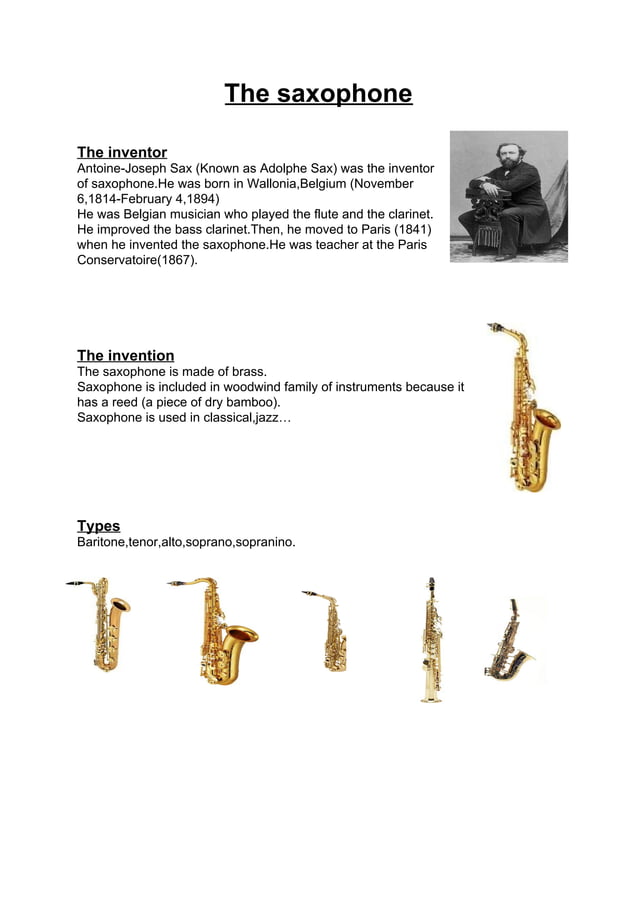 The saxophone

The inventor
Antoine-Joseph Sax (Known as Adolphe Sax) was the inventor of saxophone.He was born in Wallonia,Belgium (November 6,1814-February 4,1894)
He was Belgian musician who played the flute and the clarinet. He improved the bass clarinet.Then, he moved to Paris (1841) when he invented the saxophone.He was teacher at the Paris Conservatoire(1867).

The invention
The saxophone is made of brass.
Saxophone is included in woodwind family of instruments because it has a reed (a piece of dry bamboo).
Saxophone is used in classical,jazz…

Types
Baritone,tenor,alto,soprano,sopranino.